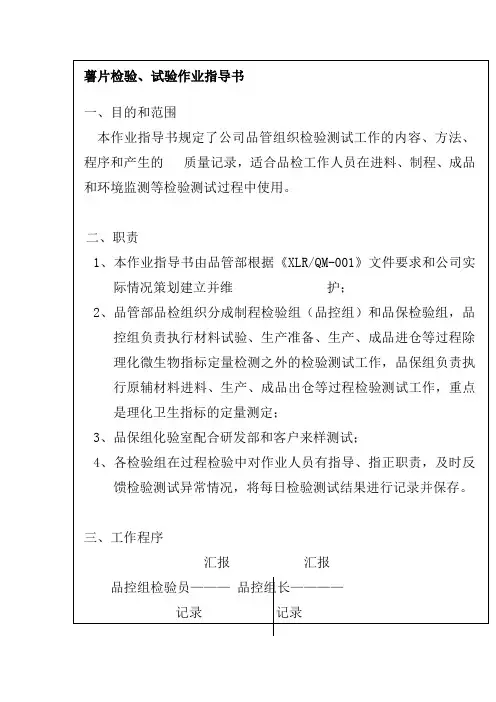 薯片检验、试验作业指导书

一、目的和范围

本作业指导书规定了公司品管组织检验测试工作的内容、方法、程序和产生的 质量记录，适合品检工作人员在进料、制程、成品和环境监测等检验测试过程中使用。

二、职责

1、本作业指导书由品管部根据《XLR/QM-001》文件要求和公司实际情况策划建立并维 护；

2、品管部品检组织分成制程检验组（品控组）和品保检验组，品控组负责执行材料试验、生产准备、生产、成品进仓等过程除理化微生物指标定量检测之外的检验测试工作，品保组负责执行原辅材料进料、生产、成品出仓等过程检验测试工作，重点是理化卫生指标的定量测定；

3、品保组化验室配合研发部和客户来样测试；

4、各检验组在过程检验中对作业人员有指导、指正职责，及时反馈检验测试异常情况，将每日检验测试结果进行记录并保存。

三、工作程序

汇报 汇报

品控组检验员——— 品控组长————

记录 记录